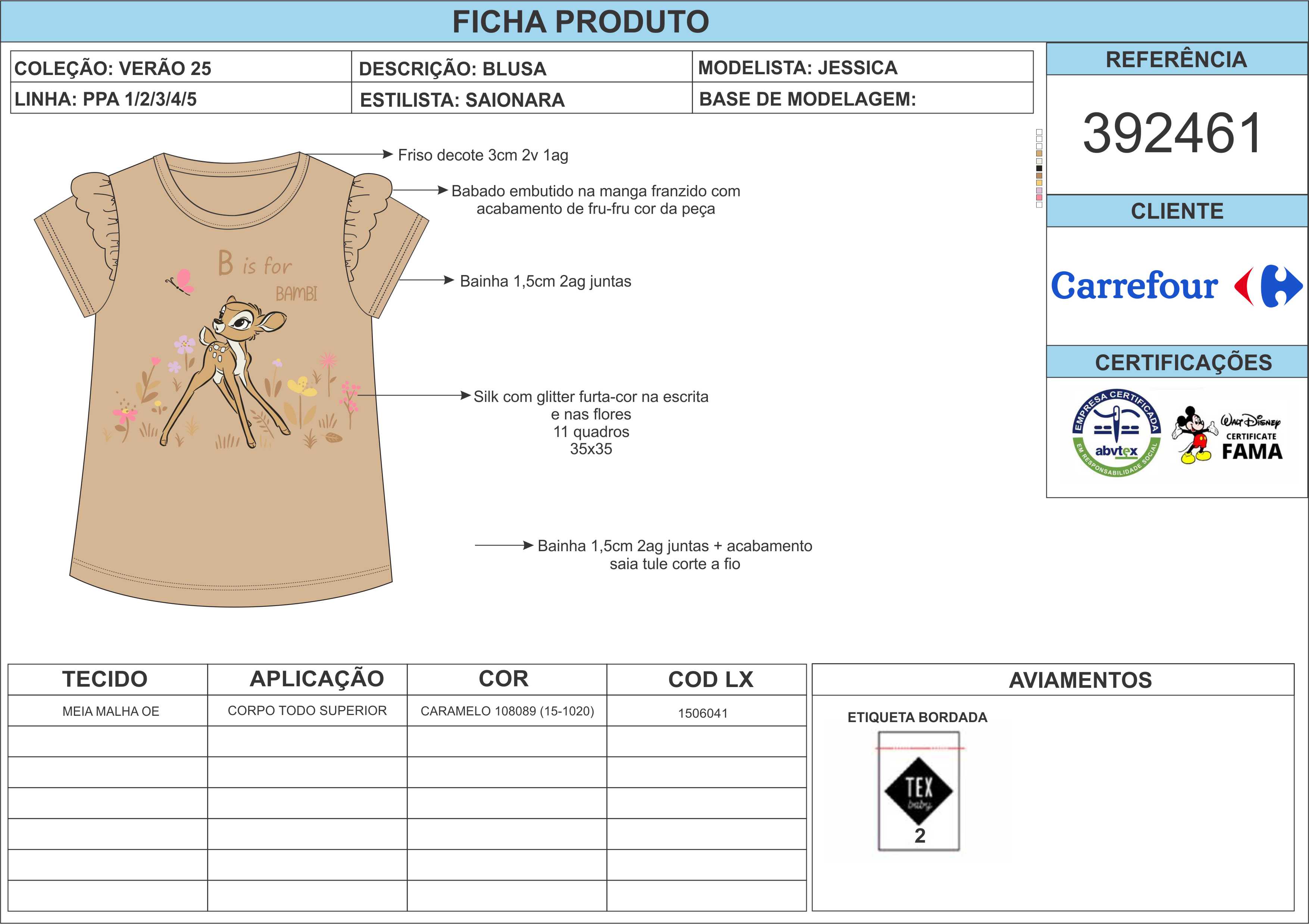 FICHA PRODUTO

| COLEÇÃO: VERÃO 25 | DESCRIÇÃO: BLUSA | MODELISTA: JESSICA |
|---|---|---|
| LINHA: PPA 1/2/3/4/5 | ESTILISTA: SAIONARA | BASE DE MODELAGEM: |

REFERÊNCIA
392461

CLIENTE
Carrefour

CERTIFICAÇÕES
EMPRESA CERTIFICADA abvtex EM RESPONSABILIDADE SOCIAL
Walt Disney CERTIFICATE FAMA

B is for BAMBI

Friso decote 3cm 2v 1ag

Babado embutido na manga franzido com acabamento de fru-fru cor da peça

Bainha 1,5cm 2ag juntas

Silk com glitter furta-cor na escrita e nas flores 11 quadros 35x35

Bainha 1,5cm 2ag juntas + acabamento saia tule corte a fio

| TECIDO | APLICAÇÃO | COR | COD LX |
|---|---|---|---|
| MEIA MALHA OE | CORPO TODO SUPERIOR | CARAMELO 108089 (15-1020) | 1506041 |
| | | | |
| | | | |
| | | | |
| | | | |
| | | | |
| | | | |

AVIAMENTOS
ETIQUETA BORDADA
TEX baby
2